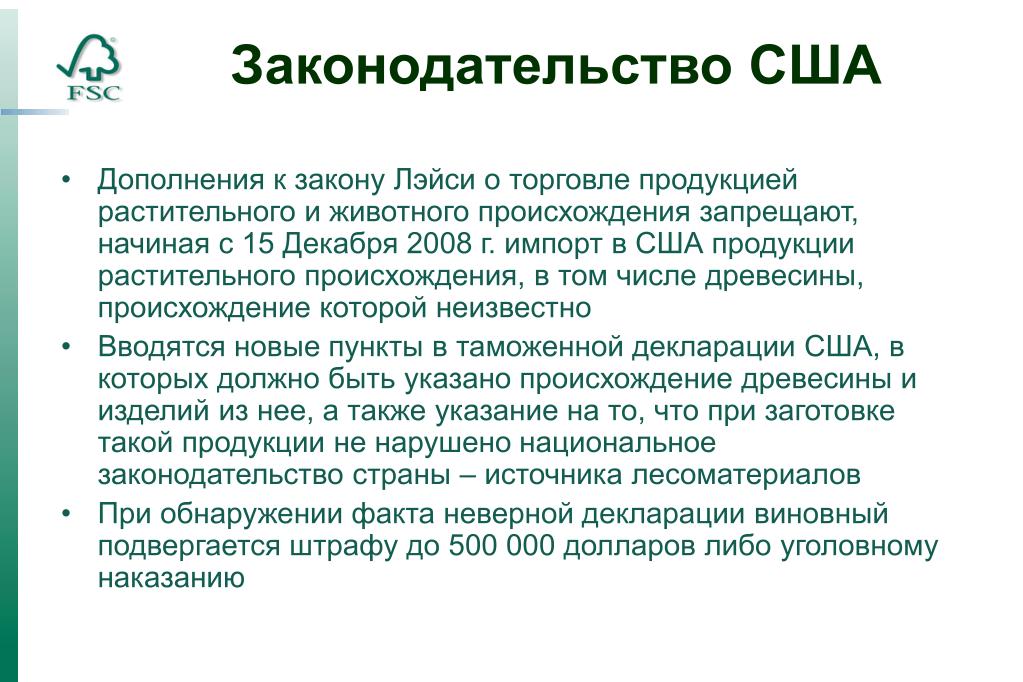 FSC

Законодательство США

• Дополнения к закону Лэйси о торговле продукцией растительного и животного происхождения запрещают, начиная с 15 Декабря 2008 г. импорт в США продукции растительного происхождения, в том числе древесины, происхождение которой неизвестно
• Вводятся новые пункты в таможенной декларации США, в которых должно быть указано происхождение древесины и изделий из нее, а также указание на то, что при заготовке такой продукции не нарушено национальное законодательство страны – источника лесоматериалов
• При обнаружении факта неверной декларации виновный подвергается штрафу до 500 000 долларов либо уголовному наказанию